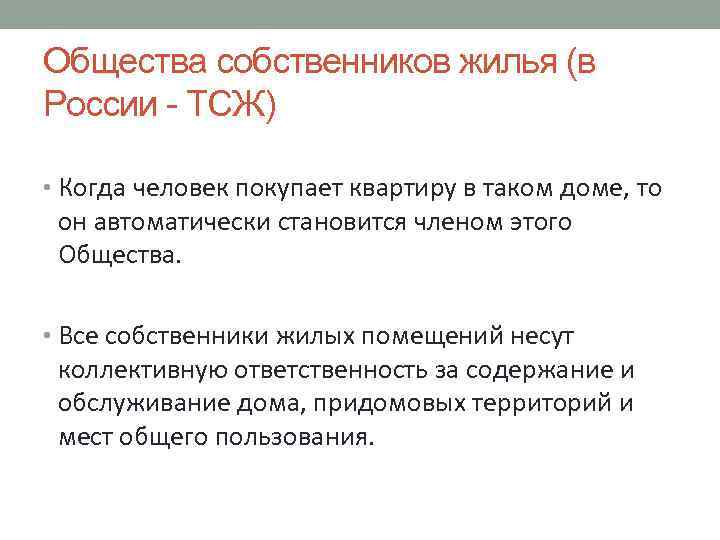 Общества собственников жилья (в России - ТСЖ)

• Когда человек покупает квартиру в таком доме, то он автоматически становится членом этого Общества.

• Все собственники жилых помещений несут коллективную ответственность за содержание и обслуживание дома, придомовых территорий и мест общего пользования.